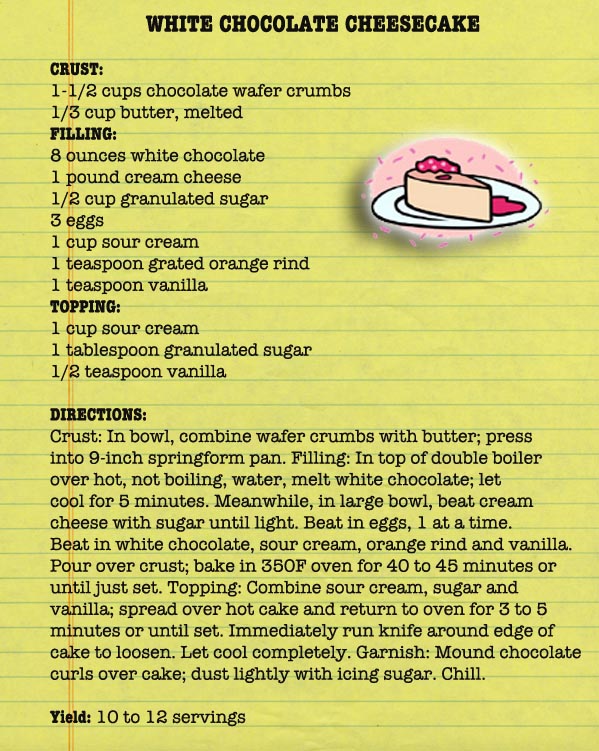 WHITE CHOCOLATE CHEESECAKE

CRUST:
1-1/2 cups chocolate wafer crumbs
1/3 cup butter, melted
FILLING:
8 ounces white chocolate
1 pound cream cheese
1/2 cup granulated sugar
3 eggs
1 cup sour cream
1 teaspoon grated orange rind
1 teaspoon vanilla
TOPPING:
1 cup sour cream
1 tablespoon granulated sugar
1/2 teaspoon vanilla

DIRECTIONS:
Crust: In bowl, combine wafer crumbs with butter; press into 9-inch springform pan. Filling: In top of double boiler over hot, not boiling, water, melt white chocolate; let cool for 5 minutes. Meanwhile, in large bowl, beat cream cheese with sugar until light. Beat in eggs, 1 at a time. Beat in white chocolate, sour cream, orange rind and vanilla. Pour over crust; bake in 350F oven for 40 to 45 minutes or until just set. Topping: Combine sour cream, sugar and vanilla; spread over hot cake and return to oven for 3 to 5 minutes or until set. Immediately run knife around edge of cake to loosen. Let cool completely. Garnish: Mound chocolate curls over cake; dust lightly with icing sugar. Chill.

Yield: 10 to 12 servings